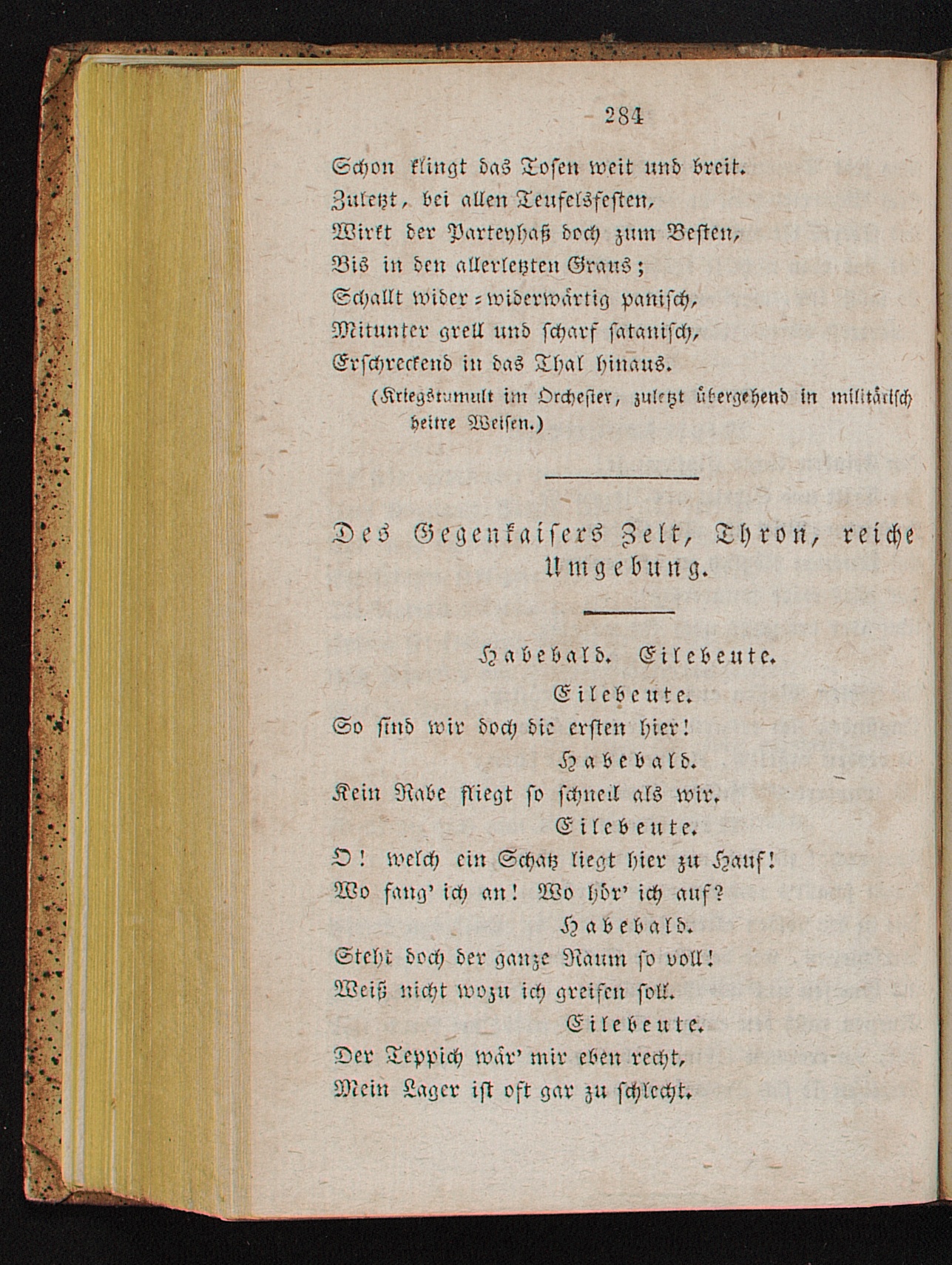 284

Schon klingt das Tosen weit und breit.
Zuletzt, bei allen Teufelsfesten,
Wirkt der Parteyhaß doch zum Besten,
Bis in den allerletzten Graus;
Schallt wider-widerwärtig panisch,
Mitunter grell und scharf satanisch,
Erschreckend in das Thal hinaus.
(Kriegstumult im Orchester, zuletzt übergehend in militärisch heitre Weisen.)

Des Gegenkaisers Zelt, Thron, reiche Umgebung.

Habebald. Eilebeute.

Eilebeute.
So sind wir doch die ersten hier!

Habebald.
Kein Rabe fliegt so schnell als wir.

Eilebeute.
O! welch ein Schatz liegt hier zu Hauf!
Wo fang' ich an! Wo hör' ich auf?

Habebald.
Steht doch der ganze Raum so voll!
Weiß nicht wozu ich greifen soll.

Eilebeute.
Der Teppich wär' mir eben recht,
Mein Lager ist oft gar zu schlecht.